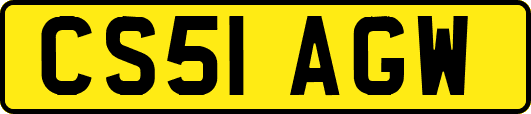 CS51 AGW